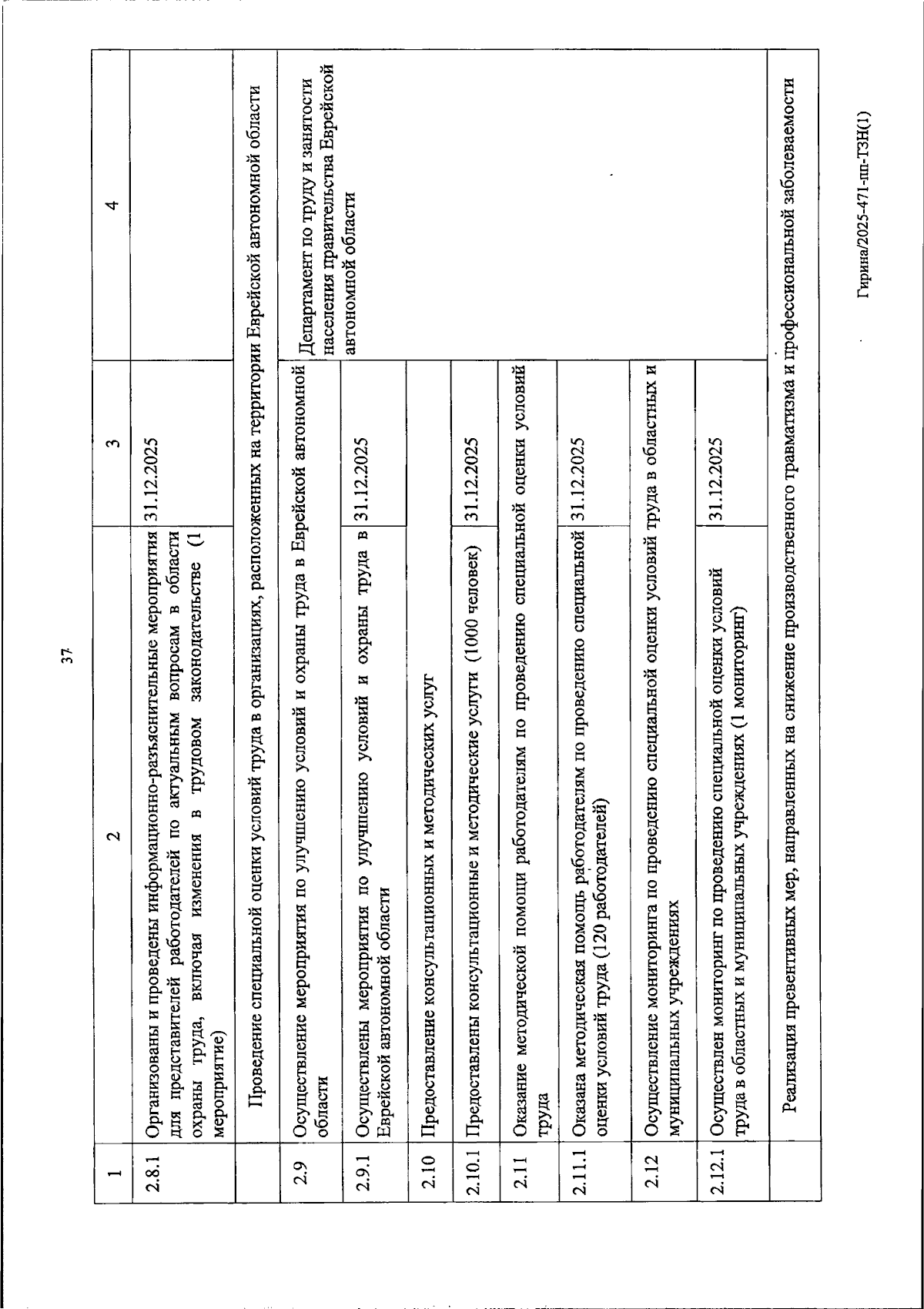 37

| 1 | 2 | 3 | 4 |
|---|---|---|---|
| 2.8.1 | Организованы и проведены информационно-разъяснительные мероприятия для представителей работодателей по актуальным вопросам в области охраны труда, включая изменения в трудовом законодательстве (1 мероприятие) | 31.12.2025 | |
| | Проведение специальной оценки условий труда в организациях, расположенных на территории Еврейской автономной области | | |
| 2.9 | Осуществление мероприятия по улучшению условий и охраны труда в Еврейской автономной области | | Департамент по труду и занятости населения правительства Еврейской автономной области |
| 2.9.1 | Осуществлены мероприятия по улучшению условий и охраны труда в Еврейской автономной области | 31.12.2025 | |
| 2.10 | Предоставление консультационных и методических услуг | | |
| 2.10.1 | Предоставлены консультационные и методические услуги (1000 человек) | 31.12.2025 | |
| 2.11 | Оказание методической помощи работодателям по проведению специальной оценки условий труда | | |
| 2.11.1 | Оказана методическая помощь работодателям по проведению специальной оценки условий труда (120 работодателей) | 31.12.2025 | |
| 2.12 | Осуществление мониторинга по проведению специальной оценки условий труда в областных и муниципальных учреждениях | | |
| 2.12.1 | Осуществлен мониторинг по проведению специальной оценки условий труда в областных и муниципальных учреждениях (1 мониторинг) | 31.12.2025 | |
| | Реализация превентивных мер, направленных на снижение производственного травматизма и профессиональной заболеваемости | | |

Гирина/2025-471-пп-ТЗН(1)